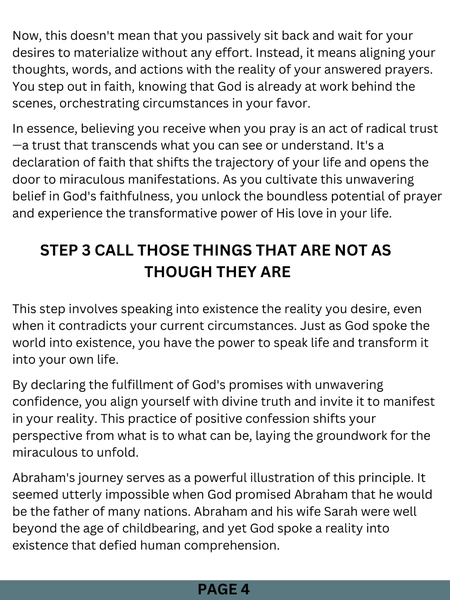 Now, this doesn't mean that you passively sit back and wait for your desires to materialize without any effort. Instead, it means aligning your thoughts, words, and actions with the reality of your answered prayers. You step out in faith, knowing that God is already at work behind the scenes, orchestrating circumstances in your favor.

In essence, believing you receive when you pray is an act of radical trust—a trust that transcends what you can see or understand. It's a declaration of faith that shifts the trajectory of your life and opens the door to miraculous manifestations. As you cultivate this unwavering belief in God's faithfulness, you unlock the boundless potential of prayer and experience the transformative power of His love in your life.

STEP 3 CALL THOSE THINGS THAT ARE NOT AS THOUGH THEY ARE

This step involves speaking into existence the reality you desire, even when it contradicts your current circumstances. Just as God spoke the world into existence, you have the power to speak life and transform it into your own life.

By declaring the fulfillment of God's promises with unwavering confidence, you align yourself with divine truth and invite it to manifest in your reality. This practice of positive confession shifts your perspective from what is to what can be, laying the groundwork for the miraculous to unfold.

Abraham's journey serves as a powerful illustration of this principle. It seemed utterly impossible when God promised Abraham that he would be the father of many nations. Abraham and his wife Sarah were well beyond the age of childbearing, and yet God spoke a reality into existence that defied human comprehension.

PAGE 4